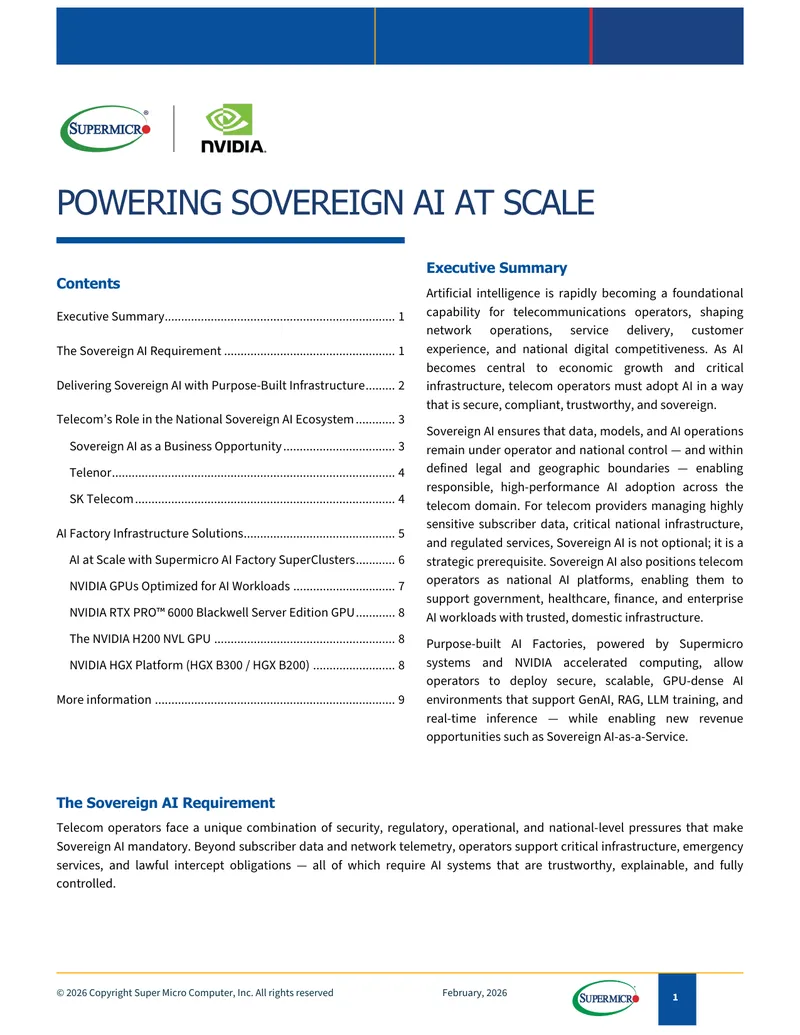 SUPERMICRO

NVIDIA.

POWERING SOVEREIGN AI AT SCALE

Contents

Executive Summary 1

The Sovereign AI Requirement 1

Delivering Sovereign AI with Purpose-Built Infrastructure 2

Telecom's Role in the National Sovereign AI Ecosystem 3

Sovereign AI as a Business Opportunity 3

Telenor 4

SK Telecom 4

AI Factory Infrastructure Solutions 5

AI at Scale with Supermicro AI Factory SuperClusters 6

NVIDIA GPUs Optimized for AI Workloads 7

NVIDIA RTX PRO™ 6000 Blackwell Server Edition GPU 8

The NVIDIA H200 NVL GPU 8

NVIDIA HGX Platform (HGX B300 / HGX B200) 8

More information 9

Executive Summary

Artificial intelligence is rapidly becoming a foundational capability for telecommunications operators, shaping network operations, service delivery, customer experience, and national digital competitiveness. As AI becomes central to economic growth and critical infrastructure, telecom operators must adopt AI in a way that is secure, compliant, trustworthy, and sovereign.

Sovereign AI ensures that data, models, and AI operations remain under operator and national control — and within defined legal and geographic boundaries — enabling responsible, high-performance AI adoption across the telecom domain. For telecom providers managing highly sensitive subscriber data, critical national infrastructure, and regulated services, Sovereign AI is not optional; it is a strategic prerequisite. Sovereign AI also positions telecom operators as national AI platforms, enabling them to support government, healthcare, finance, and enterprise AI workloads with trusted, domestic infrastructure.

Purpose-built AI Factories, powered by Supermicro systems and NVIDIA accelerated computing, allow operators to deploy secure, scalable, GPU-dense AI environments that support GenAI, RAG, LLM training, and real-time inference — while enabling new revenue opportunities such as Sovereign AI-as-a-Service.

The Sovereign AI Requirement

Telecom operators face a unique combination of security, regulatory, operational, and national-level pressures that make Sovereign AI mandatory. Beyond subscriber data and network telemetry, operators support critical infrastructure, emergency services, and lawful intercept obligations — all of which require AI systems that are trustworthy, explainable, and fully controlled.

© 2026 Copyright Super Micro Computer, Inc. All rights reserved February, 2026 SUPERMICRO 1